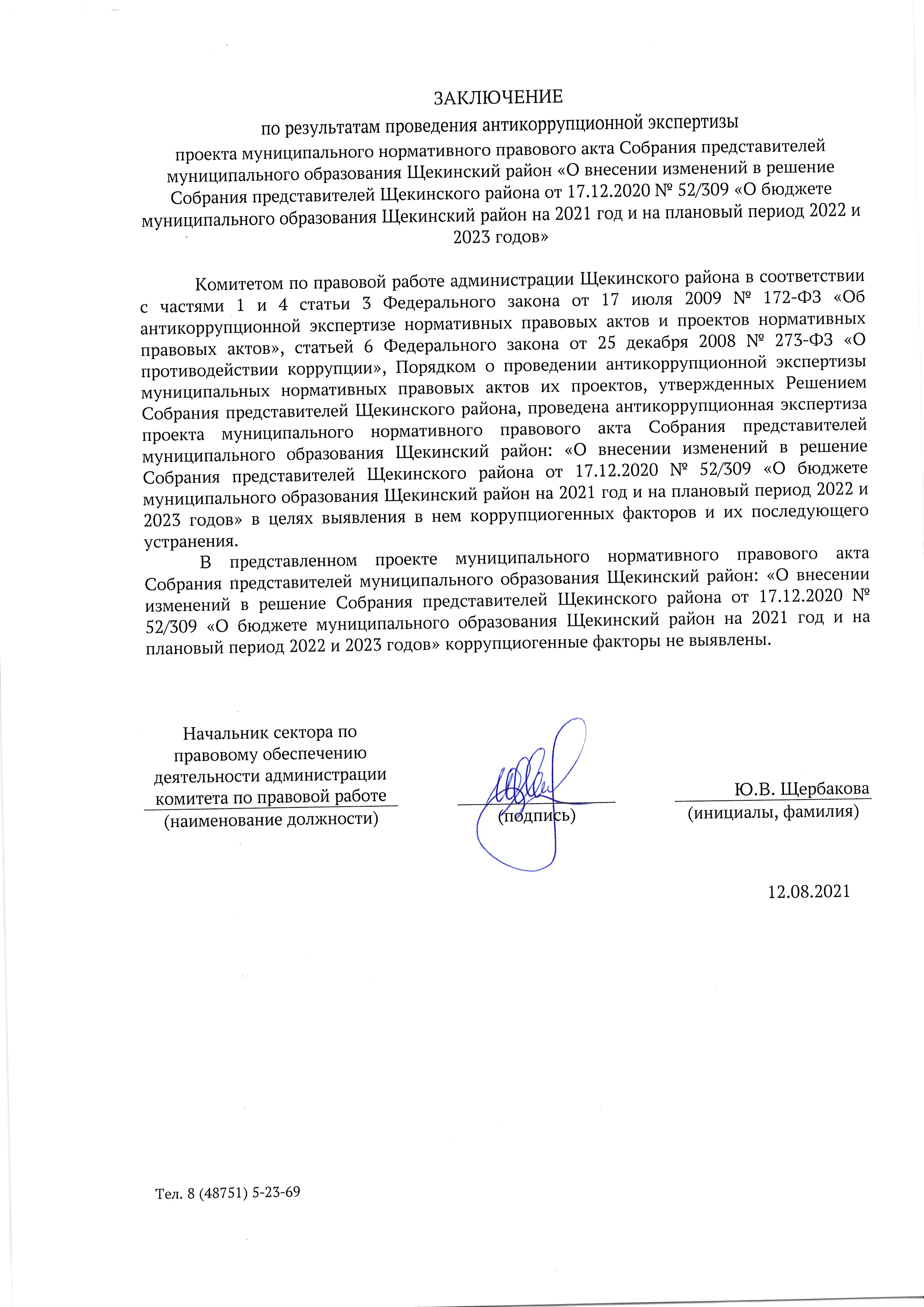 ЗАКЛЮЧЕНИЕ

по результатам проведения антикоррупционной экспертизы

проекта муниципального нормативного правового акта Собрания представителей муниципального образования Щекинский район «О внесении изменений в решение Собрания представителей Щекинского района от 17.12.2020 № 52/309 «О бюджете муниципального образования Щекинский район на 2021 год и на плановый период 2022 и 2023 годов»

Комитетом по правовой работе администрации Щекинского района в соответствии с частями 1 и 4 статьи 3 Федерального закона от 17 июля 2009 № 172-ФЗ «Об антикоррупционной экспертизе нормативных правовых актов и проектов нормативных правовых актов», статьей 6 Федерального закона от 25 декабря 2008 № 273-ФЗ «О противодействии коррупции», Порядком о проведении антикоррупционной экспертизы муниципальных нормативных правовых актов их проектов, утвержденных Решением Собрания представителей Щекинского района, проведена антикоррупционная экспертиза проекта муниципального нормативного правового акта Собрания представителей муниципального образования Щекинский район: «О внесении изменений в решение Собрания представителей Щекинского района от 17.12.2020 № 52/309 «О бюджете муниципального образования Щекинский район на 2021 год и на плановый период 2022 и 2023 годов» в целях выявления в нем коррупциогенных факторов и их последующего устранения.

В представленном проекте муниципального нормативного правового акта Собрания представителей муниципального образования Щекинский район: «О внесении изменений в решение Собрания представителей Щекинского района от 17.12.2020 № 52/309 «О бюджете муниципального образования Щекинский район на 2021 год и на плановый период 2022 и 2023 годов» коррупциогенные факторы не выявлены.

Начальник сектора по правовому обеспечению деятельности администрации комитета по правовой работе
(наименование должности)

(подпись)

Ю.В. Щербакова
(инициалы, фамилия)

12.08.2021

Тел. 8 (48751) 5-23-69